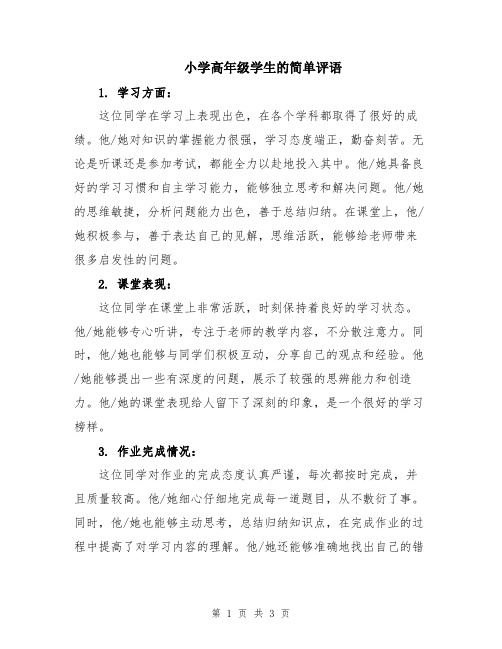 小学高年级学生的简单评语

1. 学习方面：

这位同学在学习上表现出色，在各个学科都取得了很好的成绩。他/她对知识的掌握能力很强，学习态度端正，勤奋刻苦。无论是听课还是参加考试，都能全力以赴地投入其中。他/她具备良好的学习习惯和自主学习能力，能够独立思考和解决问题。他/她的思维敏捷，分析问题能力出色，善于总结归纳。在课堂上，他/她积极参与，善于表达自己的见解，思维活跃，能够给老师带来很多启发性的问题。

2. 课堂表现：

这位同学在课堂上非常活跃，时刻保持着良好的学习状态。他/她能够专心听讲，专注于老师的教学内容，不分散注意力。同时，他/她也能够与同学们积极互动，分享自己的观点和经验。他/她能够提出一些有深度的问题，展示了较强的思辨能力和创造力。他/她的课堂表现给人留下了深刻的印象，是一个很好的学习榜样。

3. 作业完成情况：

这位同学对作业的完成态度认真严谨，每次都按时完成，并且质量较高。他/她细心仔细地完成每一道题目，从不敷衍了事。同时，他/她也能够主动思考，总结归纳知识点，在完成作业的过程中提高了对学习内容的理解。他/她还能够准确地找出自己的错

第 1 页 共 3 页